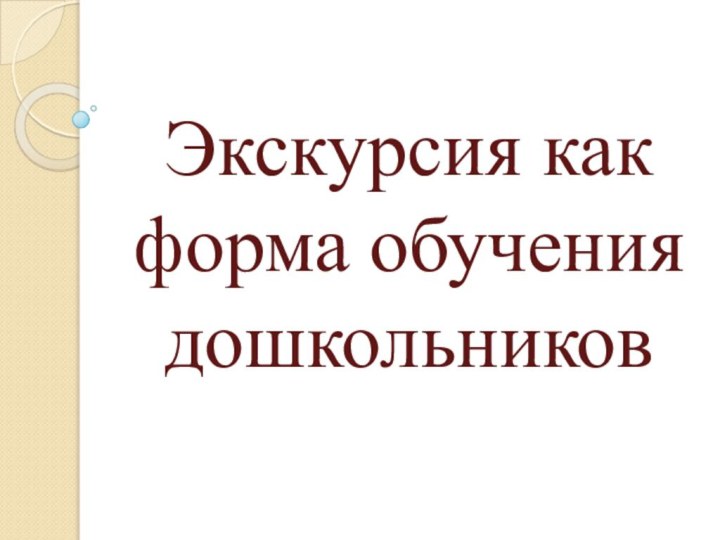 Экскурсия как форма обучения дошкольников